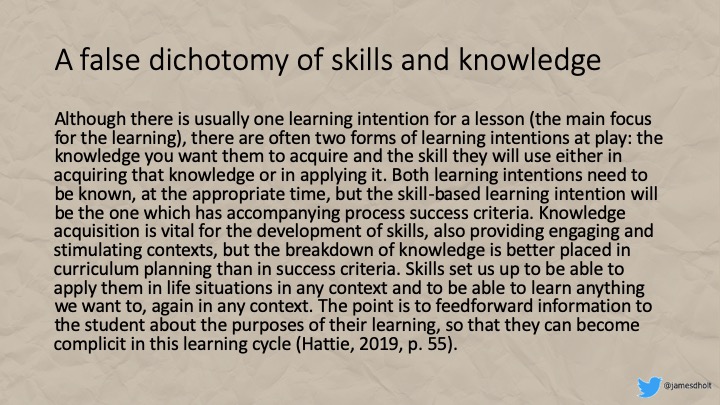 A false dichotomy of skills and knowledge

Although there is usually one learning intention for a lesson (the main focus for the learning), there are often two forms of learning intentions at play: the knowledge you want them to acquire and the skill they will use either in acquiring that knowledge or in applying it. Both learning intentions need to be known, at the appropriate time, but the skill-based learning intention will be the one which has accompanying process success criteria. Knowledge acquisition is vital for the development of skills, also providing engaging and stimulating contexts, but the breakdown of knowledge is better placed in curriculum planning than in success criteria. Skills set us up to be able to apply them in life situations in any context and to be able to learn anything we want to, again in any context. The point is to feedforward information to the student about the purposes of their learning, so that they can become complicit in this learning cycle (Hattie, 2019, p. 55).

@jamesdholt